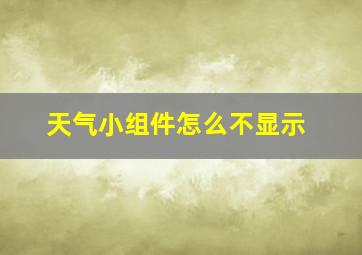 天气小组件怎么不显示